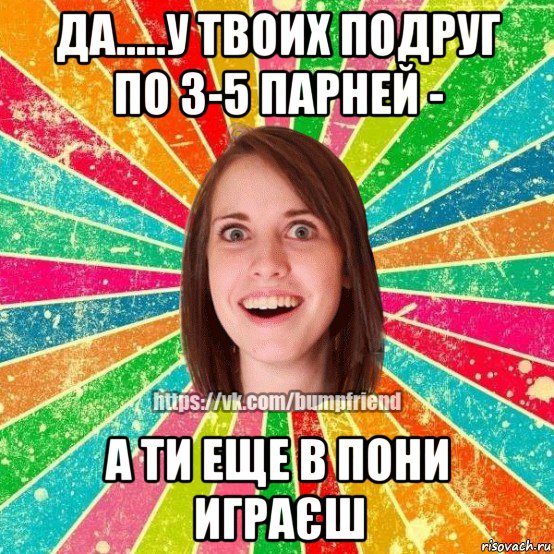 ДА.....У ТВОИХ ПОДРУГ ПО 3-5 ПАРНЕЙ -

https://vk.com/bumpfriend

А ТИ ЕЩЕ В ПОНИ ИГРАЄШ

risovach.ru